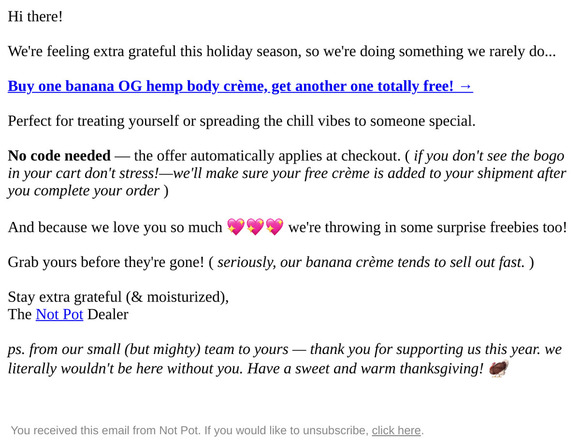 Hi there!

We're feeling extra grateful this holiday season, so we're doing something we rarely do...

Buy one banana OG hemp body crème, get another one totally free! →

Perfect for treating yourself or spreading the chill vibes to someone special.

No code needed — the offer automatically applies at checkout. ( if you don't see the bogo in your cart don't stress!—we'll make sure your free crème is added to your shipment after you complete your order )

And because we love you so much 💖💖💖 we're throwing in some surprise freebies too!

Grab yours before they're gone! ( seriously, our banana crème tends to sell out fast. )

Stay extra grateful (& moisturized),
The Not Pot Dealer

ps. from our small (but mighty) team to yours — thank you for supporting us this year. we literally wouldn't be here without you. Have a sweet and warm thanksgiving! 🦃

You received this email from Not Pot. If you would like to unsubscribe, click here.